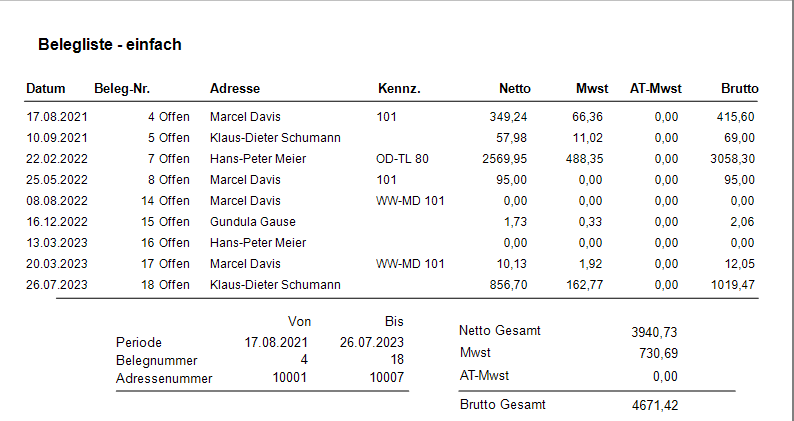 Belegliste - einfach

| Datum | Beleg-Nr. | Adresse | Kennz. | Netto | Mwst | AT-Mwst | Brutto |
|---|---|---|---|---|---|---|---|
| 17.08.2021 | 4 Offen | Marcel Davis | 101 | 349,24 | 66,36 | 0,00 | 415,60 |
| 10.09.2021 | 5 Offen | Klaus-Dieter Schumann | | 57,98 | 11,02 | 0,00 | 69,00 |
| 22.02.2022 | 7 Offen | Hans-Peter Meier | OD-TL 80 | 2569,95 | 488,35 | 0,00 | 3058,30 |
| 25.05.2022 | 8 Offen | Marcel Davis | 101 | 95,00 | 0,00 | 0,00 | 95,00 |
| 08.08.2022 | 14 Offen | Marcel Davis | WW-MD 101 | 0,00 | 0,00 | 0,00 | 0,00 |
| 16.12.2022 | 15 Offen | Gundula Gause | | 1,73 | 0,33 | 0,00 | 2,06 |
| 13.03.2023 | 16 Offen | Hans-Peter Meier | | 0,00 | 0,00 | 0,00 | 0,00 |
| 20.03.2023 | 17 Offen | Marcel Davis | WW-MD 101 | 10,13 | 1,92 | 0,00 | 12,05 |
| 26.07.2023 | 18 Offen | Klaus-Dieter Schumann | | 856,70 | 162,77 | 0,00 | 1019,47 |

| | Von | Bis |
|---|---|---|
| Periode | 17.08.2021 | 26.07.2023 |
| Belegnummer | 4 | 18 |
| Adressenummer | 10001 | 10007 |

| | |
|---|---|
| Netto Gesamt | 3940,73 |
| Mwst | 730,69 |
| AT-Mwst | 0,00 |
| Brutto Gesamt | 4671,42 |